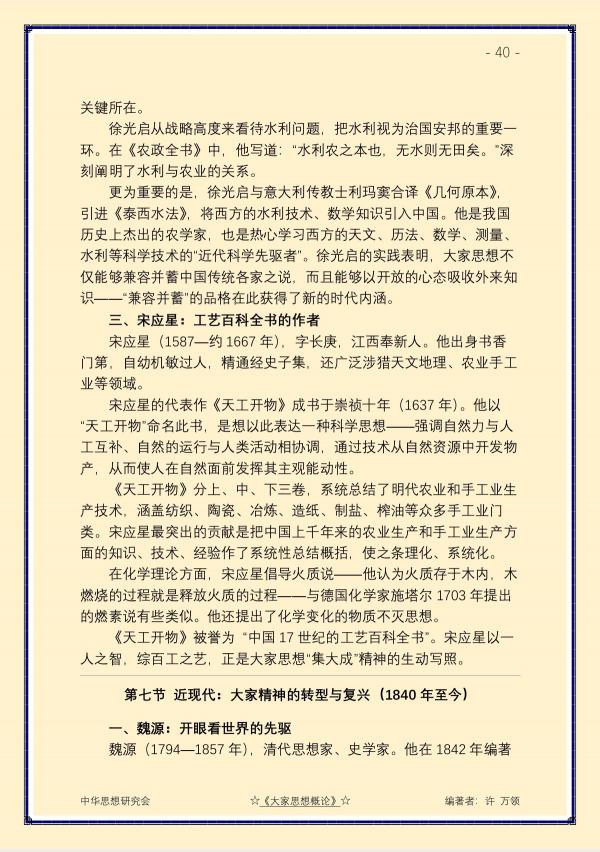 - 40 -

关键所在。

徐光启从战略高度来看待水利问题，把水利视为治国安邦的重要一环。在《农政全书》中，他写道：“水利农之本也，无水则无田矣。”深刻阐明了水利与农业的关系。

更为重要的是，徐光启与意大利传教士利玛窦合译《几何原本》，引进《泰西水法》，将西方的水利技术、数学知识引入中国。他是我国历史上杰出的农学家，也是热心学习西方的天文、历法、数学、测量、水利等科学技术的“近代科学先驱者”。徐光启的实践表明，大家思想不仅能够兼容并蓄中国传统各家之说，而且能够以开放的心态吸收外来知识——“兼容并蓄”的品格在此获得了新的时代内涵。

三、宋应星：工艺百科全书的作者

宋应星（1587—约1667年），字长庚，江西奉新人。他出身书香门第，自幼机敏过人，精通经史子集，还广泛涉猎天文地理、农业手工业等领域。

宋应星的代表作《天工开物》成书于崇祯十年（1637年）。他以“天工开物”命名此书，是想以此表达一种科学思想——强调自然力与人工互补、自然的运行与人类活动相协调，通过技术从自然资源中开发物产，从而使人在自然面前发挥其主观能动性。

《天工开物》分上、中、下三卷，系统总结了明代农业和手工业生产技术，涵盖纺织、陶瓷、冶炼、造纸、制盐、榨油等众多手工业门类。宋应星最突出的贡献是把中国上千年来的农业生产和手工业生产方面的知识、技术、经验作了系统性总结概括，使之条理化、系统化。

在化学理论方面，宋应星倡导火质说——他认为火质存于木内，木燃烧的过程就是释放火质的过程——与德国化学家施塔尔1703年提出的燃素说有些类似。他还提出了化学变化的物质不灭思想。

《天工开物》被誉为“中国17世纪的工艺百科全书”。宋应星以一人之智，综百工之艺，正是大家思想“集大成”精神的生动写照。

第七节 近现代：大家精神的转型与复兴（1840年至今）

一、魏源：开眼看世界的先驱

魏源（1794—1857年），清代思想家、史学家。他在1842年编著

中华思想研究会 ☆《大家思想概论》☆ 编著者：许 万领